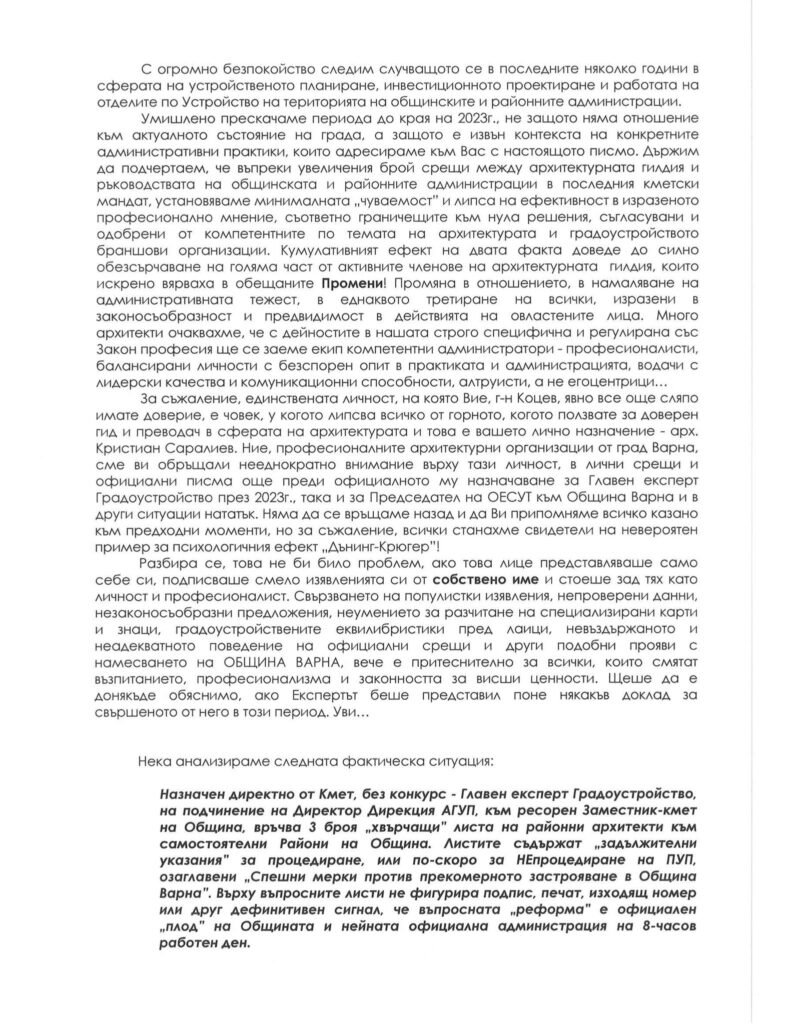 С огромно безпокойство следим случващото се в последните няколко години в сферата на устройственото планиране, инвестиционното проектиране и работата на отделите по Устройство на територията на общинските и районните администрации.

Умишлено прескачаме периода до края на 2023г., не защото няма отношение към актуалното състояние на града, а защото е извън контекста на конкретните административни практики, които адресираме към Вас с настоящото писмо. Държим да подчертаем, че въпреки увеличения брой срещи между архитектурната гилдия и ръководствата на общинската и районните администрации в последния кметски мандат, установяваме минималната „чуваемост" и липса на ефективност в изразеното професионално мнение, съответно граничещите към нула решения, съгласувани и одобрени от компетентните по темата на архитектурата и градоустройството браншови организации. Кумулативният ефект на двата факта доведе до силно обезсърчаване на голяма част от активните членове на архитектурната гилдия, които искрено вярваха в обещаните Промени! Промяна в отношението, в намаляване на административната тежест, в еднаквото третиране на всички, изразени в законосъобразност и предвидимост в действията на овластените лица. Много архитекти очаквахме, че с дейностите в нашата строго специфична и регулирана със Закон професия ще се заеме екип компетентни администратори - професионалисти, балансирани личности с безспорен опит в практиката и администрацията, водачи с лидерски качества и комуникационни способности, алтруисти, а не егоцентрици…

За съжаление, единствената личност, на която Вие, г-н Коцев, явно все още сляпо имате доверие, е човек, у когото липсва всичко от горното, когото ползвате за доверен гид и преводач в сферата на архитектурата и това е вашето лично назначение - арх. Кристиан Саралиев. Ние, професионалните архитектурни организации от град Варна, сме ви обръщали нееднократно внимание върху тази личност, в лични срещи и официални писма още преди официалното му назначаване за Главен експерт Градоустройство през 2023г., така и за Председател на ОЕСУТ към Община Варна и в други ситуации нататък. Няма да се връщаме назад и да Ви припомняме всичко казано към предходни моменти, но за съжаление, всички станахме свидетели на невероятен пример за психологичния ефект „Дънинг-Крюгер"!

Разбира се, това не би било проблем, ако това лице представляваше само себе си, подписваше смело изявленията си от собствено име и стоеше зад тях като личност и професионалист. Свързването на популистки изявления, непроверени данни, незаконосъобразни предложения, неумението за разчитане на специализирани карти и знаци, градоустройствените еквилибристики пред лаици, невъздържаното и неадекватното поведение на официални срещи и други подобни прояви с намесването на ОБЩИНА ВАРНА, вече е притеснително за всички, които смятат възпитанието, професионализма и законността за висши ценности. Щеше да е донякъде обяснимо, ако Експертът беше представил поне някакъв доклад за свършеното от него в този период. Уви…

Нека анализираме следната фактическа ситуация:

Назначен директно от Кмет, без конкурс - Главен експерт Градоустройство, на подчинение на Директор Дирекция АГУП, към ресорен Заместник-кмет на Община, връчва 3 броя „хвърчащи" листа на районни архитекти към самостоятелни Райони на Община. Листите съдържат „задължителни указания" за процедиране, или по-скоро за НЕпроцедиране на ПУП, озаглавени „Спешни мерки против прекомерното застрояване в Община Варна". Върху въпросните листи не фигурира подпис, печат, изходящ номер или друг дефинитивен сигнал, че въпросната „реформа" е официален „плод" на Общината и нейната официална администрация на 8-часов работен ден.